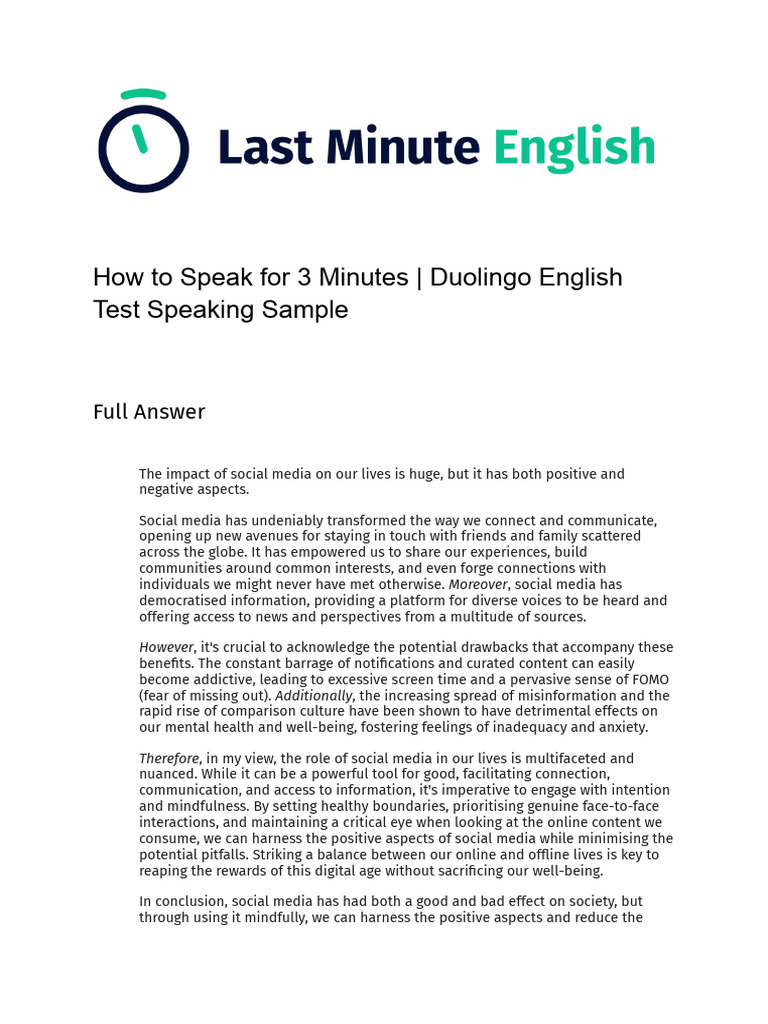 Last Minute English

How to Speak for 3 Minutes | Duolingo English Test Speaking Sample

Full Answer

The impact of social media on our lives is huge, but it has both positive and negative aspects.

Social media has undeniably transformed the way we connect and communicate, opening up new avenues for staying in touch with friends and family scattered across the globe. It has empowered us to share our experiences, build communities around common interests, and even forge connections with individuals we might never have met otherwise. Moreover, social media has democratised information, providing a platform for diverse voices to be heard and offering access to news and perspectives from a multitude of sources.

However, it's crucial to acknowledge the potential drawbacks that accompany these benefits. The constant barrage of notifications and curated content can easily become addictive, leading to excessive screen time and a pervasive sense of FOMO (fear of missing out). Additionally, the increasing spread of misinformation and the rapid rise of comparison culture have been shown to have detrimental effects on our mental health and well-being, fostering feelings of inadequacy and anxiety.

Therefore, in my view, the role of social media in our lives is multifaceted and nuanced. While it can be a powerful tool for good, facilitating connection, communication, and access to information, it's imperative to engage with intention and mindfulness. By setting healthy boundaries, prioritising genuine face-to-face interactions, and maintaining a critical eye when looking at the online content we consume, we can harness the positive aspects of social media while minimising the potential pitfalls. Striking a balance between our online and offline lives is key to reaping the rewards of this digital age without sacrificing our well-being.

In conclusion, social media has had both a good and bad effect on society, but through using it mindfully, we can harness the positive aspects and reduce the